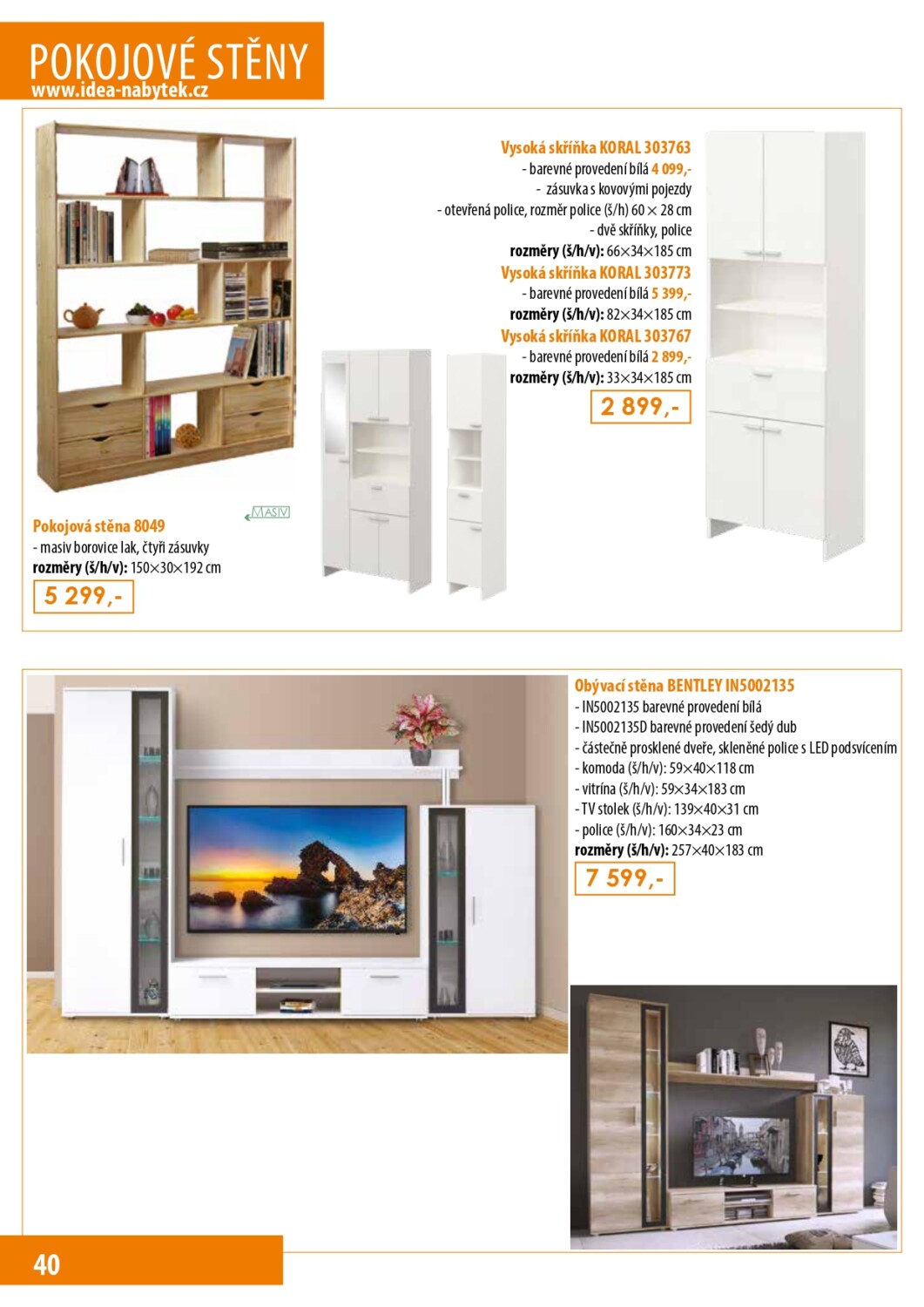 POKOJOVÉ STĚNY
www.idea-nabytek.cz

Vysoká skříňka KORAL 303763
- barevné provedení bílá 4 099,-
- zásuvka s kovovými pojezdy
- otevřená police, rozměr police (š/h) 60 × 28 cm
- dvě skříňky, police
rozměry (š/h/v): 66×34×185 cm
Vysoká skříňka KORAL 303773
- barevné provedení bílá 5 399,-
rozměry (š/h/v): 82×34×185 cm
Vysoká skříňka KORAL 303767
- barevné provedení bílá 2 899,-
rozměry (š/h/v): 33×34×185 cm
2 899,-

MASIV

Pokojová stěna 8049
- masiv borovice lak, čtyři zásuvky
rozměry (š/h/v): 150×30×192 cm
5 299,-

Obývací stěna BENTLEY IN5002135
- IN5002135 barevné provedení bílá
- IN5002135D barevné provedení šedý dub
- částečně prosklené dveře, skleněné police s LED podsvícením
- komoda (š/h/v): 59×40×118 cm
- vitrína (š/h/v): 59×34×183 cm
- TV stolek (š/h/v): 139×40×31 cm
- police (š/h/v): 160×34×23 cm
rozměry (š/h/v): 257×40×183 cm
7 599,-

40